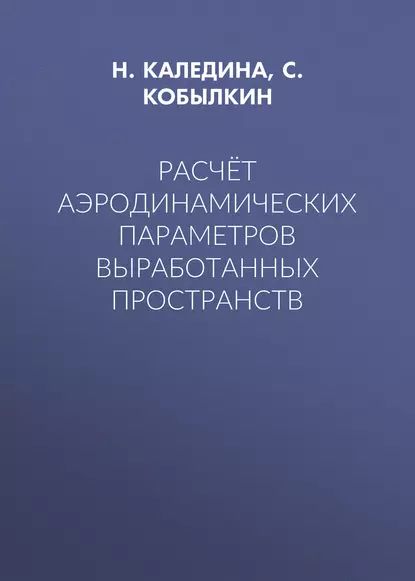 Н. КАЛЕДИНА, С. КОБЫЛКИН

РАСЧЁТ АЭРОДИНАМИЧЕСКИХ ПАРАМЕТРОВ ВЫРАБОТАННЫХ ПРОСТРАНСТВ